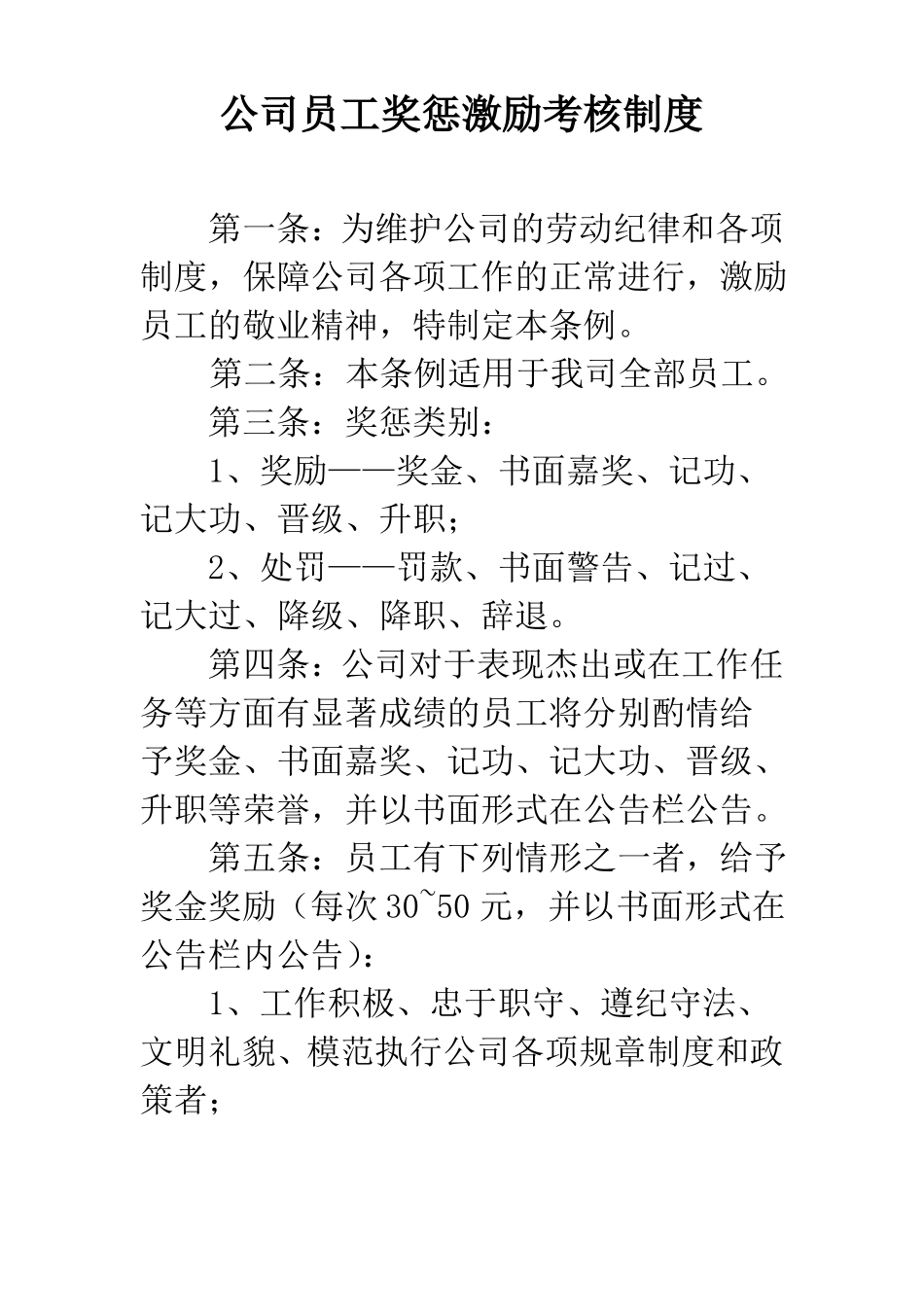 公司员工奖惩激励考核制度

第一条：为维护公司的劳动纪律和各项制度，保障公司各项工作的正常进行，激励员工的敬业精神，特制定本条例。

第二条：本条例适用于我司全部员工。

第三条：奖惩类别：

1、奖励——奖金、书面嘉奖、记功、记大功、晋级、升职；

2、处罚——罚款、书面警告、记过、记大过、降级、降职、辞退。

第四条：公司对于表现杰出或在工作任务等方面有显著成绩的员工将分别酌情给予奖金、书面嘉奖、记功、记大功、晋级、升职等荣誉，并以书面形式在公告栏公告。

第五条：员工有下列情形之一者，给予奖金奖励（每次30~50元，并以书面形式在公告栏内公告）：

1、工作积极、忠于职守、遵纪守法、文明礼貌、模范执行公司各项规章制度和政策者；